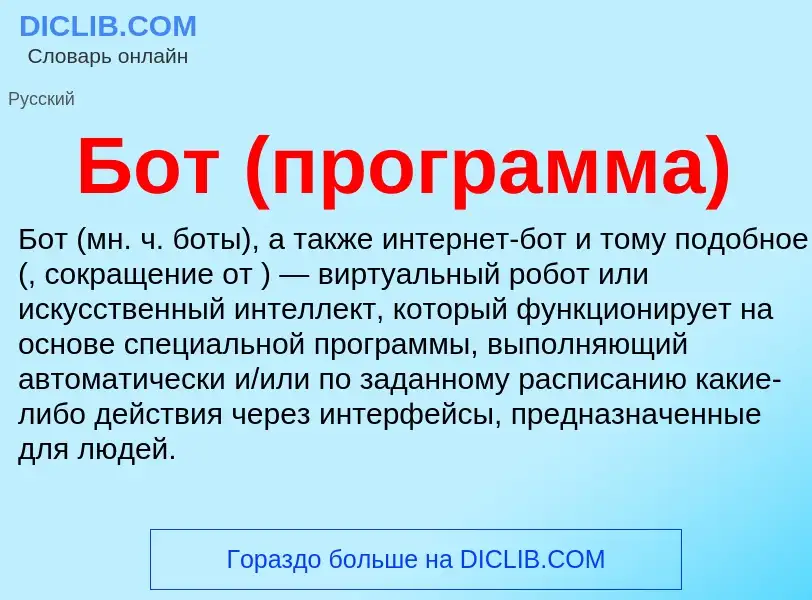 DICLIB.COM
Словарь онлайн

Русский

Бот (программа)

Бот (мн. ч. боты), а также интернет-бот и тому подобное (, сокращение от ) — виртуальный робот или искусственный интеллект, который функционирует на основе специальной программы, выполняющий автоматически и/или по заданному расписанию какие-либо действия через интерфейсы, предназначенные для людей.

Гораздо больше на DICLIB.COM